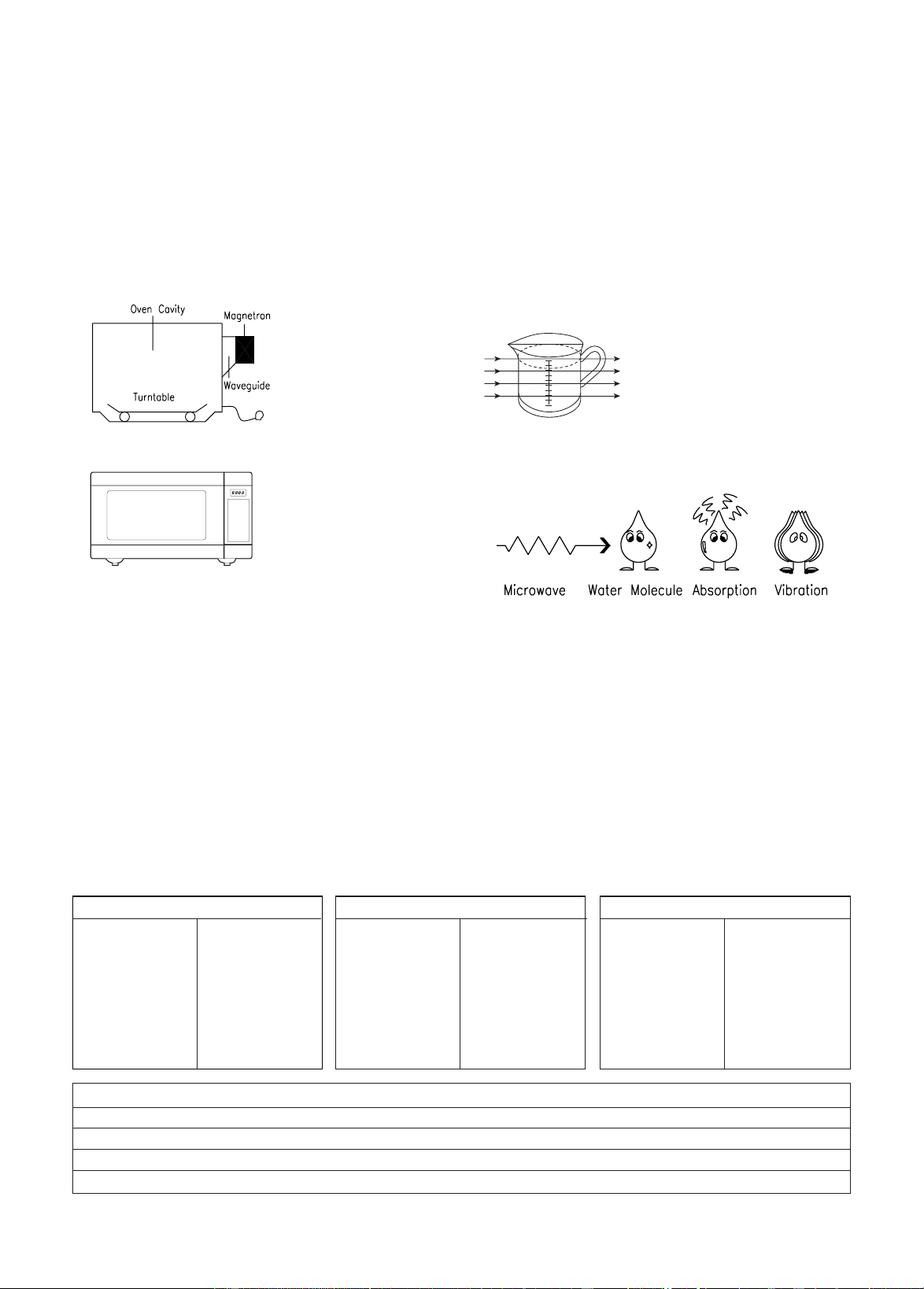 Oven Cavity
Magnetron
Waveguide
Turntable

Microwave
Water Molecule
Absorption
Vibration